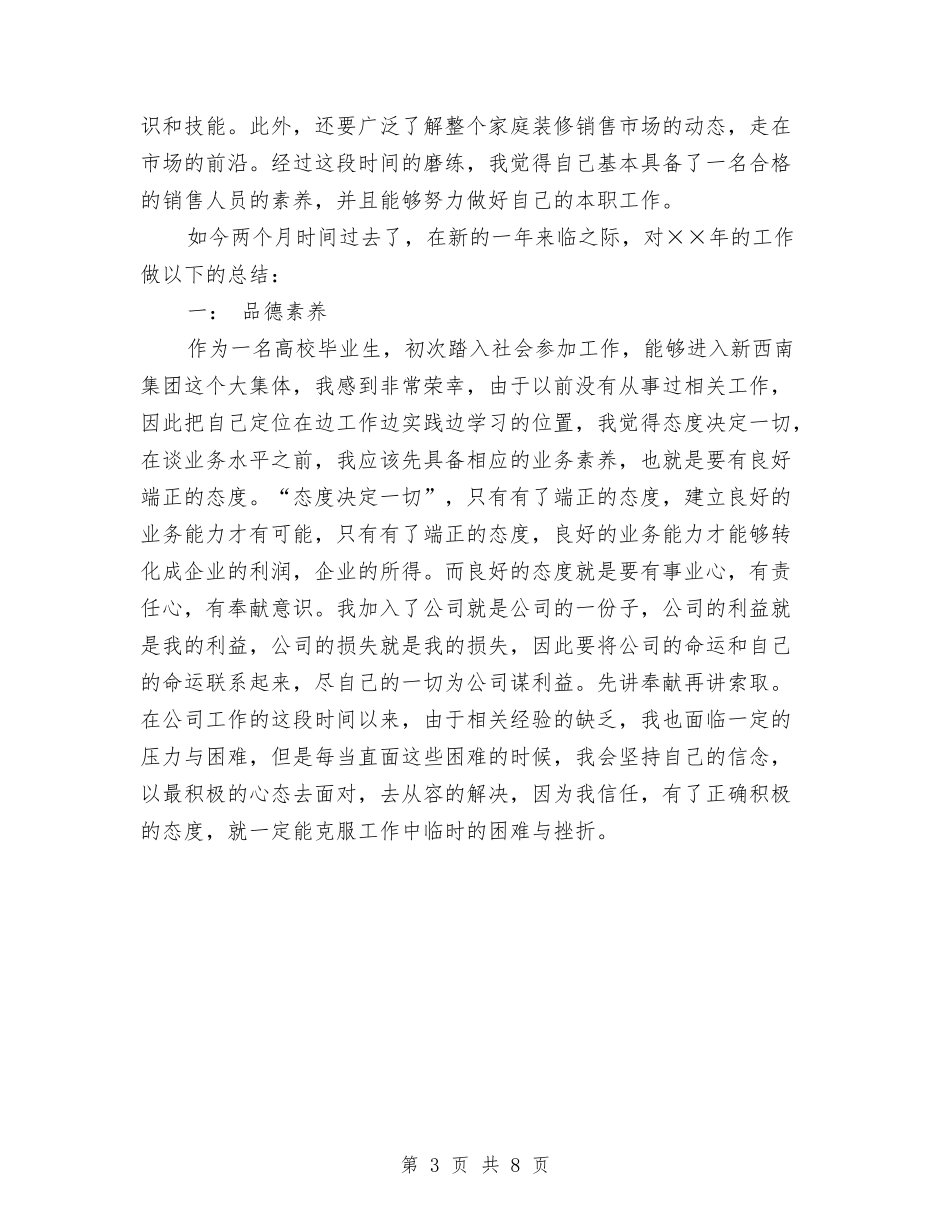 识和技能。此外，还要广泛了解整个家庭装修销售市场的动态，走在市场的前沿。经过这段时间的磨练，我觉得自己基本具备了一名合格的销售人员的素养，并且能够努力做好自己的本职工作。

如今两个月时间过去了，在新的一年来临之际，对××年的工作做以下的总结：

一： 品德素养

作为一名高校毕业生，初次踏入社会参加工作，能够进入新西南集团这个大集体，我感到非常荣幸，由于以前没有从事过相关工作，因此把自己定位在边工作边实践边学习的位置，我觉得态度决定一切，在谈业务水平之前，我应该先具备相应的业务素养，也就是要有良好端正的态度。“态度决定一切”，只有有了端正的态度，建立良好的业务能力才有可能，只有有了端正的态度，良好的业务能力才能够转化成企业的利润，企业的所得。而良好的态度就是要有事业心，有责任心，有奉献意识。我加入了公司就是公司的一份子，公司的利益就是我的利益，公司的损失就是我的损失，因此要将公司的命运和自己的命运联系起来，尽自己的一切为公司谋利益。先讲奉献再讲索取。在公司工作的这段时间以来，由于相关经验的缺乏，我也面临一定的压力与困难，但是每当直面这些困难的时候，我会坚持自己的信念，以最积极的心态去面对，去从容的解决，因为我信任，有了正确积极的态度，就一定能克服工作中临时的困难与挫折。

第 3 页 共 8 页